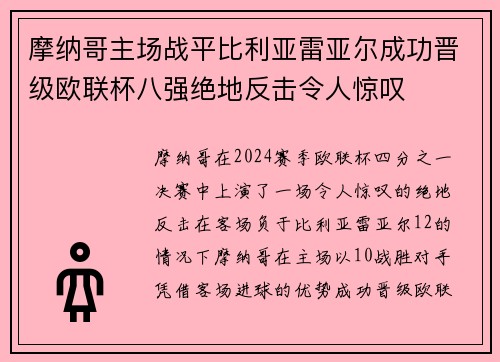 摩纳哥主场战平比利亚雷亚尔成功晋级欧联杯八强绝地反击令人惊叹

摩纳哥在2024赛季欧联杯四分之一决赛中上演了一场令人惊叹的绝地反击在客场负于比利亚雷亚尔12的情况下摩纳哥在主场以10战胜对手凭借客场进球的优势成功晋级欧联